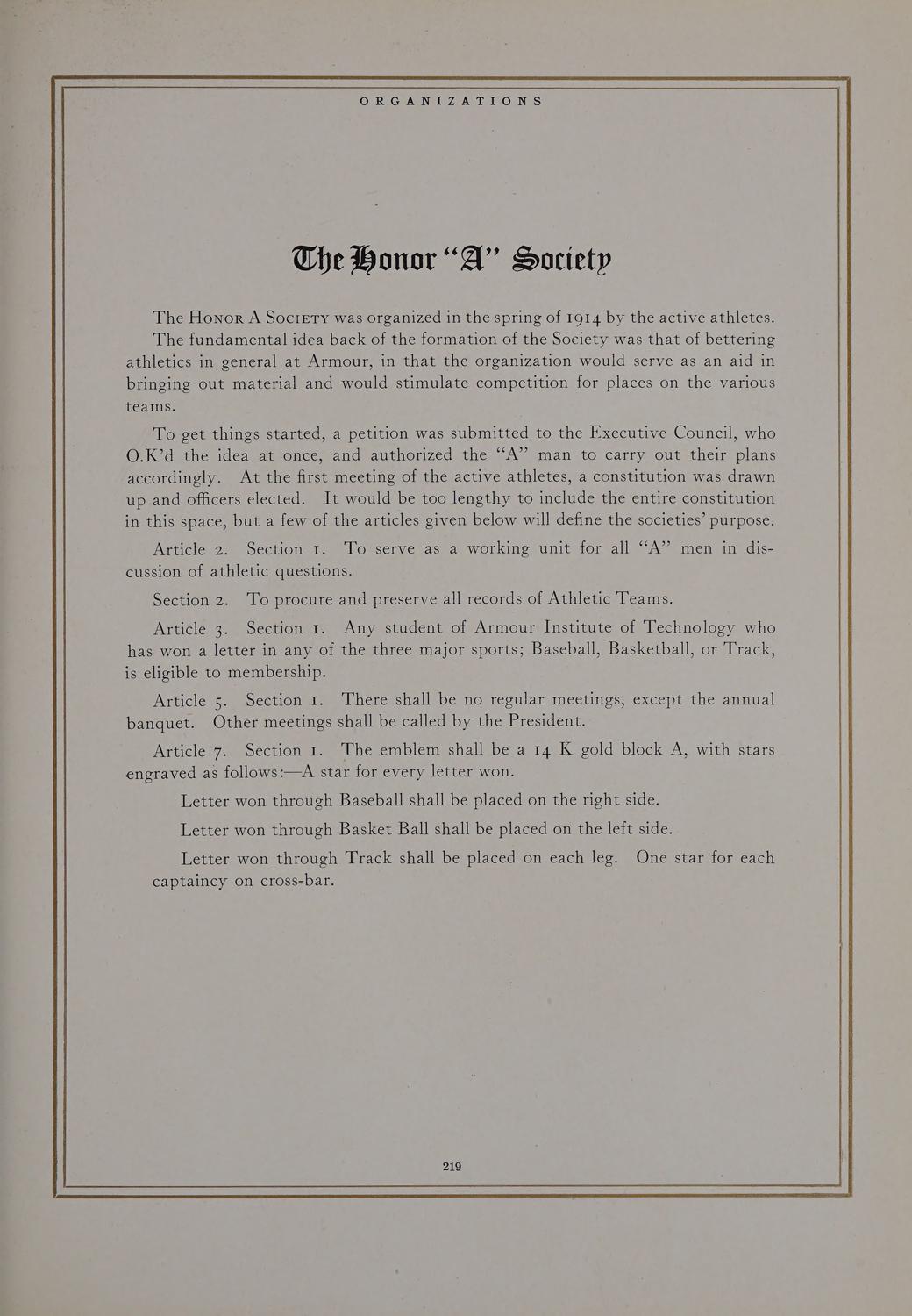 ORGANIZATIONS

The Honor "A" Society

The Honor A Society was organized in the spring of 1914 by the active athletes. The fundamental idea back of the formation of the Society was that of bettering athletics in general at Armour, in that the organization would serve as an aid in bringing out material and would stimulate competition for places on the various teams.

To get things started, a petition was submitted to the Executive Council, who O.K'd the idea at once, and authorized the "A" man to carry out their plans accordingly. At the first meeting of the active athletes, a constitution was drawn up and officers elected. It would be too lengthy to include the entire constitution in this space, but a few of the articles given below will define the societies' purpose.

Article 2. Section 1. To serve as a working unit for all "A" men in discussion of athletic questions.

Section 2. To procure and preserve all records of Athletic Teams.

Article 3. Section 1. Any student of Armour Institute of Technology who has won a letter in any of the three major sports; Baseball, Basketball, or Track, is eligible to membership.

Article 5. Section 1. There shall be no regular meetings, except the annual banquet. Other meetings shall be called by the President.

Article 7. Section 1. The emblem shall be a 14 K gold block A, with stars engraved as follows:—A star for every letter won.

Letter won through Baseball shall be placed on the right side.

Letter won through Basket Ball shall be placed on the left side.

Letter won through Track shall be placed on each leg. One star for each captaincy on cross-bar.

219